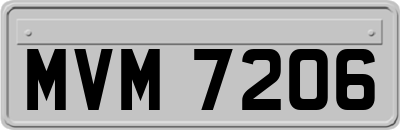 MVM 7206